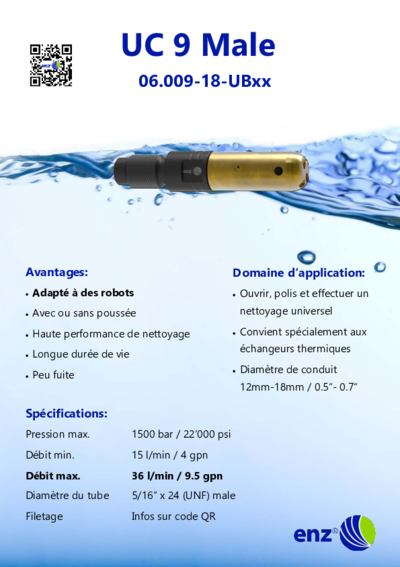 UC 9 Male

06.009-18-UBxx

Avantages:
• Adapté à des robots
• Avec ou sans poussée
• Haute performance de nettoyage
• Longue durée de vie
• Peu fuite

Domaine d'application:
• Ouvrir, polis et effectuer un nettoyage universel
• Convient spécialement aux échangeurs thermiques
• Diamètre de conduit 12mm-18mm / 0.5"- 0.7"

Spécifications:

| | |
|---|---|
| Pression max. | 1500 bar / 22'000 psi |
| Débit min. | 15 l/min / 4 gpn |
| Débit max. | 36 l/min / 9.5 gpn |
| Diamètre du tube | 5/16" x 24 (UNF) male |
| Filetage | Infos sur code QR |

enz